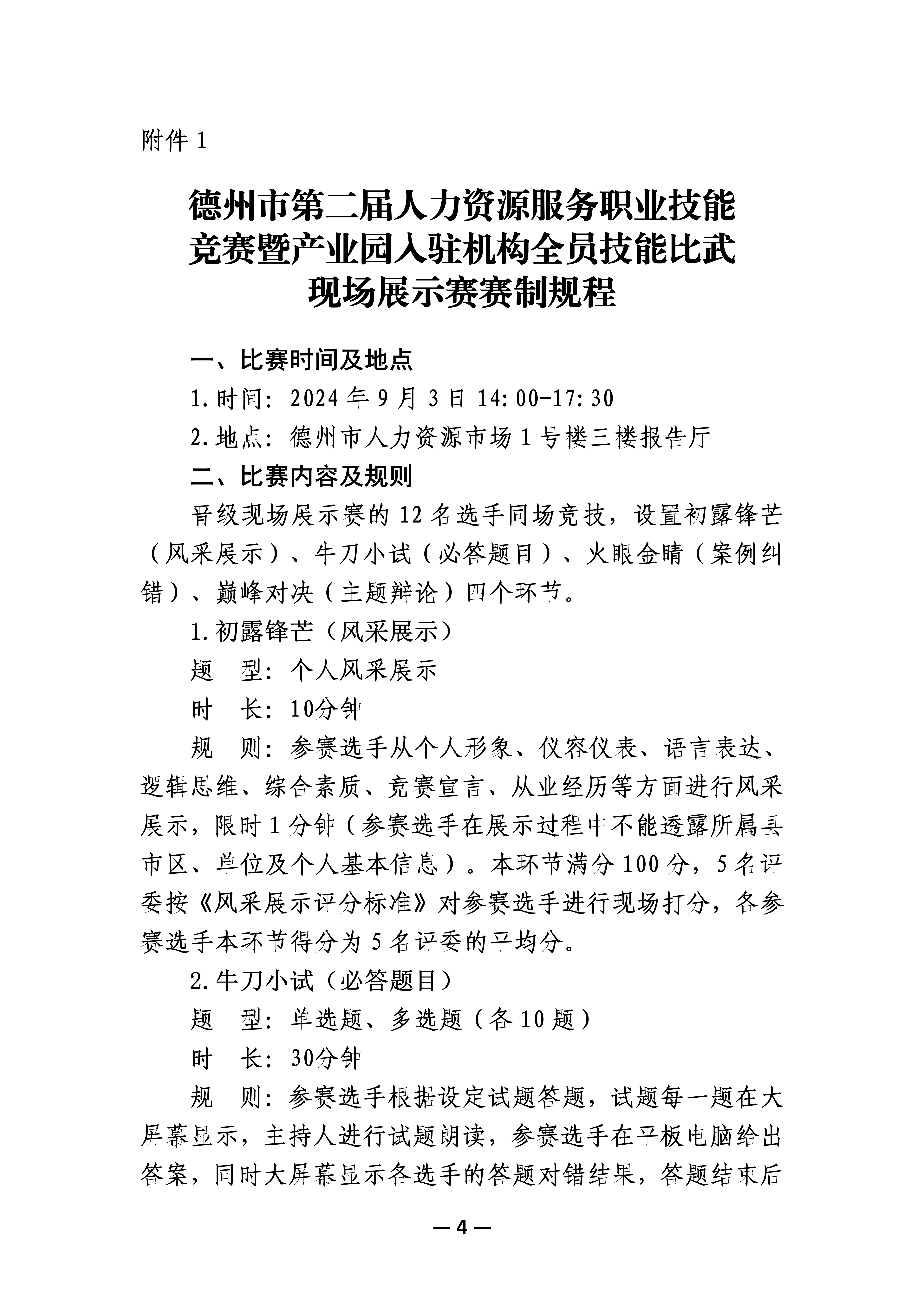 附件 1

德州市第二届人力资源服务职业技能竞赛暨产业园入驻机构全员技能比武现场展示赛赛制规程

一、比赛时间及地点

1.时间：2024 年 9 月 3 日 14:00-17:30

2.地点：德州市人力资源市场 1 号楼三楼报告厅

二、比赛内容及规则

晋级现场展示赛的 12 名选手同场竞技，设置初露锋芒（风采展示）、牛刀小试（必答题目）、火眼金睛（案例纠错）、巅峰对决（主题辩论）四个环节。

1.初露锋芒（风采展示）

题　型：个人风采展示

时　长：10分钟

规　则：参赛选手从个人形象、仪容仪表、语言表达、逻辑思维、综合素质、竞赛宣言、从业经历等方面进行风采展示，限时 1 分钟（参赛选手在展示过程中不能透露所属县市区、单位及个人基本信息）。本环节满分 100 分，5 名评委按《风采展示评分标准》对参赛选手进行现场打分，各参赛选手本环节得分为 5 名评委的平均分。

2.牛刀小试（必答题目）

题　型：单选题、多选题（各 10 题）

时　长：30分钟

规　则：参赛选手根据设定试题答题，试题每一题在大屏幕显示，主持人进行试题朗读，参赛选手在平板电脑给出答案，同时大屏幕显示各选手的答题对错结果，答题结束后

— 4 —